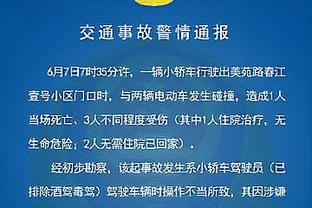 交通事故警情通报

6月7日7时35分许，一辆小轿车行驶出美苑路春江壹号小区门口时，与两辆电动车发生碰撞，造成1人当场死亡、3人不同程度受伤（其中1人住院治疗，无生命危险；2人无需住院已回家）。

经初步勘察，该起事故发生系小轿车驾驶员（已排除酒驾毒驾）驾驶车辆时操作不当所致，其因涉嫌